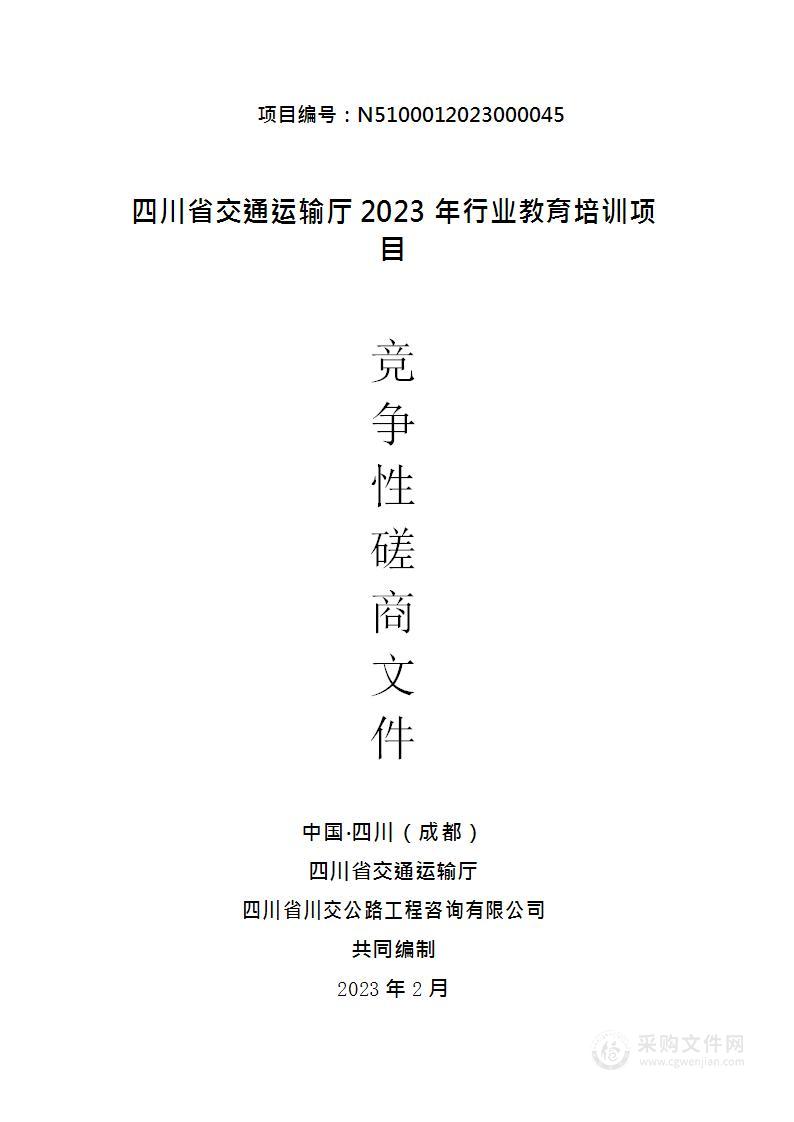 项目编号：N5100012023000045

四川省交通运输厅 2023 年行业教育培训项目

竞争性磋商文件

中国·四川（成都）

四川省交通运输厅

四川省川交公路工程咨询有限公司

共同编制

2023 年 2 月

采购文件网
www.cgwenjian.com